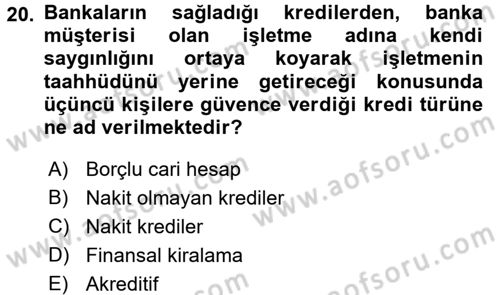 20. Bankaların sağladığı kredilerden, banka müşterisi olan işletme adına kendi saygınlığını ortaya koyarak işletmenin taahhüdünü yerine getireceği konusunda üçüncü kişilere güvence verdiği kredi türüne ne ad verilmektedir?

A) Borçlu cari hesap
B) Nakit olmayan krediler
C) Nakit krediler
D) Finansal kiralama
E) Akreditif

www.aofsoru.com